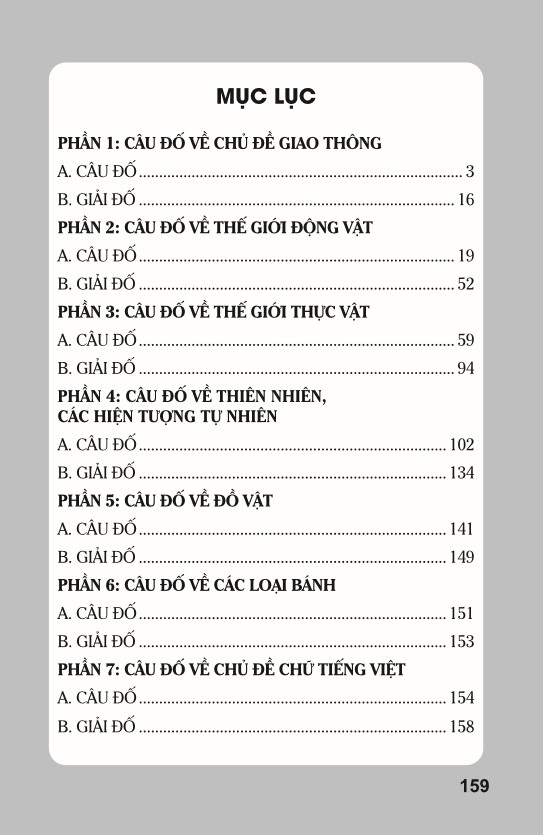 MỤC LỤC

PHẦN 1: CÂU ĐỐ VỀ CHỦ ĐỀ GIAO THÔNG

A. CÂU ĐỐ 3

B. GIẢI ĐỐ 16

PHẦN 2: CÂU ĐỐ VỀ THẾ GIỚI ĐỘNG VẬT

A. CÂU ĐỐ 19

B. GIẢI ĐỐ 52

PHẦN 3: CÂU ĐỐ VỀ THẾ GIỚI THỰC VẬT

A. CÂU ĐỐ 59

B. GIẢI ĐỐ 94

PHẦN 4: CÂU ĐỐ VỀ THIÊN NHIÊN,
CÁC HIỆN TƯỢNG TỰ NHIÊN

A. CÂU ĐỐ 102

B. GIẢI ĐỐ 134

PHẦN 5: CÂU ĐỐ VỀ ĐỒ VẬT

A. CÂU ĐỐ 141

B. GIẢI ĐỐ 149

PHẦN 6: CÂU ĐỐ VỀ CÁC LOẠI BÁNH

A. CÂU ĐỐ 151

B. GIẢI ĐỐ 153

PHẦN 7: CÂU ĐỐ VỀ CHỦ ĐỀ CHỮ TIẾNG VIỆT

A. CÂU ĐỐ 154

B. GIẢI ĐỐ 158

159